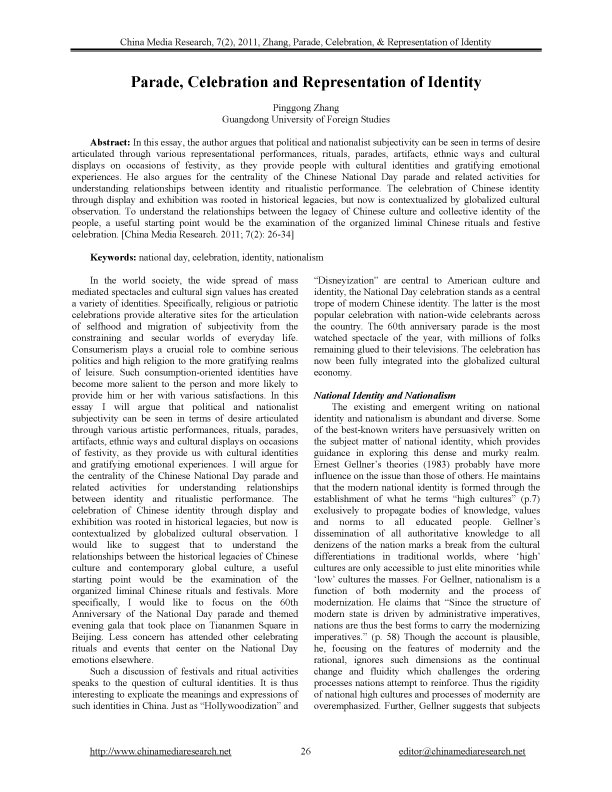 China Media Research, 7(2), 2011, Zhang, Parade, Celebration, & Representation of Identity

Parade, Celebration and Representation of Identity

Pinggong Zhang
Guangdong University of Foreign Studies

Abstract: In this essay, the author argues that political and nationalist subjectivity can be seen in terms of desire articulated through various representational performances, rituals, parades, artifacts, ethnic ways and cultural displays on occasions of festivity, as they provide people with cultural identities and gratifying emotional experiences. He also argues for the centrality of the Chinese National Day parade and related activities for understanding relationships between identity and ritualistic performance. The celebration of Chinese identity through display and exhibition was rooted in historical legacies, but now is contextualized by globalized cultural observation. To understand the relationships between the legacy of Chinese culture and collective identity of the people, a useful starting point would be the examination of the organized liminal Chinese rituals and festive celebration. [China Media Research. 2011; 7(2): 26-34]

Keywords: national day, celebration, identity, nationalism

In the world society, the wide spread of mass mediated spectacles and cultural sign values has created a variety of identities. Specifically, religious or patriotic celebrations provide alterative sites for the articulation of selfhood and migration of subjectivity from the constraining and secular worlds of everyday life. Consumerism plays a crucial role to combine serious politics and high religion to the more gratifying realms of leisure. Such consumption-oriented identities have become more salient to the person and more likely to provide him or her with various satisfactions. In this essay I will argue that political and nationalist subjectivity can be seen in terms of desire articulated through various artistic performances, rituals, parades, artifacts, ethnic ways and cultural displays on occasions of festivity, as they provide us with cultural identities and gratifying emotional experiences. I will argue for the centrality of the Chinese National Day parade and related activities for understanding relationships between identity and ritualistic performance. The celebration of Chinese identity through display and exhibition was rooted in historical legacies, but now is contextualized by globalized cultural observation. I would like to suggest that to understand the relationships between the historical legacies of Chinese culture and contemporary global culture, a useful starting point would be the examination of the organized liminal Chinese rituals and festivals. More specifically, I would like to focus on the 60th Anniversary of the National Day parade and themed evening gala that took place on Tiananmen Square in Beijing. Less concern has attended other celebrating rituals and events that center on the National Day emotions elsewhere.

Such a discussion of festivals and ritual activities speaks to the question of cultural identities. It is thus interesting to explicate the meanings and expressions of such identities in China. Just as "Hollywoodization" and "Disneyization" are central to American culture and identity, the National Day celebration stands as a central trope of modern Chinese identity. The latter is the most popular celebration with nation-wide celebrants across the country. The 60th anniversary parade is the most watched spectacle of the year, with millions of folks remaining glued to their televisions. The celebration has now been fully integrated into the globalized cultural economy.

National Identity and Nationalism

The existing and emergent writing on national identity and nationalism is abundant and diverse. Some of the best-known writers have persuasively written on the subject matter of national identity, which provides guidance in exploring this dense and murky realm. Ernest Gellner's theories (1983) probably have more influence on the issue than those of others. He maintains that the modern national identity is formed through the establishment of what he terms "high cultures" (p.7) exclusively to propagate bodies of knowledge, values and norms to all educated people. Gellner's dissemination of all authoritative knowledge to all denizens of the nation marks a break from the cultural differentiations in traditional worlds, where 'high' cultures are only accessible to just elite minorities while 'low' cultures the masses. For Gellner, nationalism is a function of both modernity and the process of modernization. He claims that "Since the structure of modern state is driven by administrative imperatives, nations are thus the best forms to carry the modernizing imperatives." (p. 58) Though the account is plausible, he, focusing on the features of modernity and the rational, ignores such dimensions as the continual change and fluidity which challenges the ordering processes nations attempt to reinforce. Thus the rigidity of national high cultures and processes of modernity are overemphasized. Further, Gellner suggests that subjects

http://www.chinamediaresearch.net 26 editor@chinamediaresearch.net